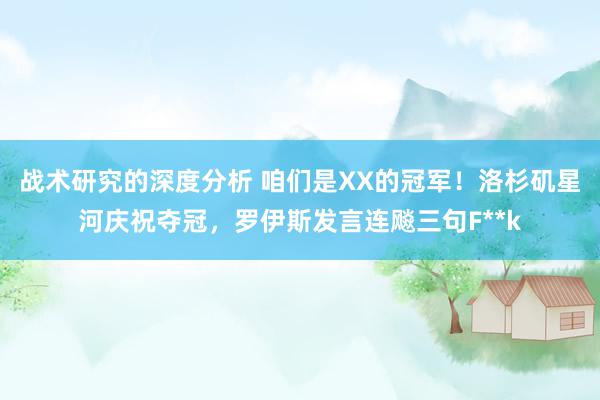 战术研究的深度分析 咱们是XX的冠军！洛杉矶星河庆祝夺冠，罗伊斯发言连飚三句F**k